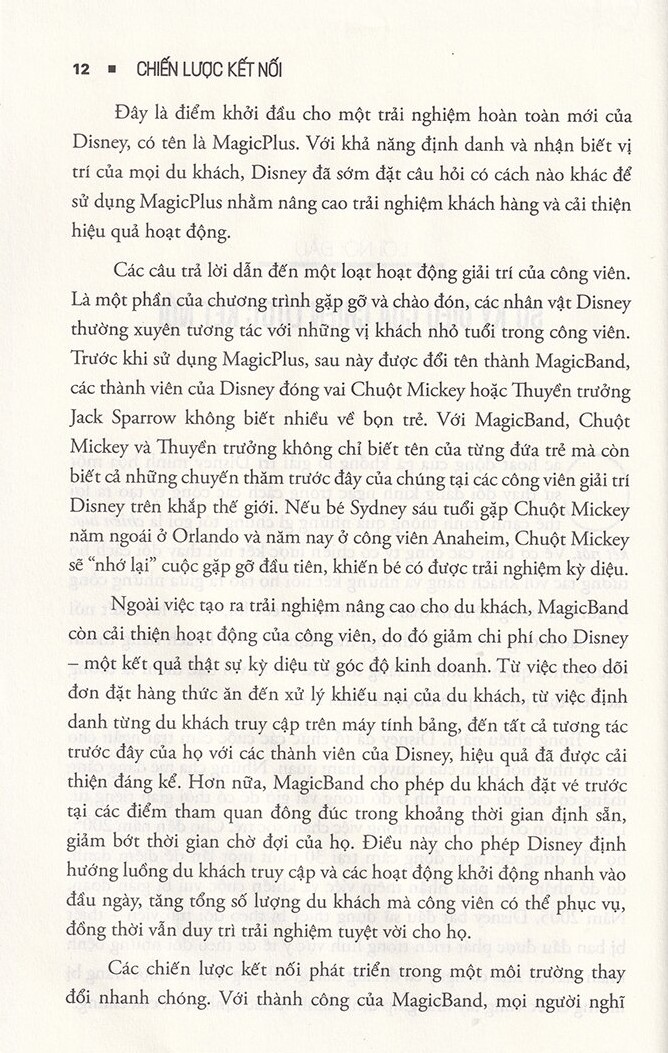 12 ■ CHIẾN LƯỢC KẾT NỐI

Đây là điểm khởi đầu cho một trải nghiệm hoàn toàn mới của Disney, có tên là MagicPlus. Với khả năng định danh và nhận biết vị trí của mọi du khách, Disney đã sớm đặt câu hỏi có cách nào khác để sử dụng MagicPlus nhằm nâng cao trải nghiệm khách hàng và cải thiện hiệu quả hoạt động.

Các câu trả lời dẫn đến một loạt hoạt động giải trí của công viên. Là một phần của chương trình gặp gỡ và chào đón, các nhân vật Disney thường xuyên tương tác với những vị khách nhỏ tuổi trong công viên. Trước khi sử dụng MagicPlus, sau này được đổi tên thành MagicBand, các thành viên của Disney đóng vai Chuột Mickey hoặc Thuyền trưởng Jack Sparrow không biết nhiều về bọn trẻ. Với MagicBand, Chuột Mickey và Thuyền trưởng không chỉ biết tên của từng đứa trẻ mà còn biết cả những chuyến thăm trước đây của chúng tại các công viên giải trí Disney trên khắp thế giới. Nếu bé Sydney sáu tuổi gặp Chuột Mickey năm ngoái ở Orlando và năm nay ở công viên Anaheim, Chuột Mickey sẽ "nhớ lại" cuộc gặp gỡ đầu tiên, khiến bé có được trải nghiệm kỳ diệu.

Ngoài việc tạo ra trải nghiệm nâng cao cho du khách, MagicBand còn cải thiện hoạt động của công viên, do đó giảm chi phí cho Disney – một kết quả thật sự kỳ diệu từ góc độ kinh doanh. Từ việc theo dõi đơn đặt hàng thức ăn đến xử lý khiếu nại của du khách, từ việc định danh từng du khách truy cập trên máy tính bảng, đến tất cả tương tác trước đây của họ với các thành viên của Disney, hiệu quả đã được cải thiện đáng kể. Hơn nữa, MagicBand cho phép du khách đặt vé trước tại các điểm tham quan đông đúc trong khoảng thời gian định sẵn, giảm bớt thời gian chờ đợi của họ. Điều này cho phép Disney định hướng luồng du khách truy cập và các hoạt động khởi động nhanh vào đầu ngày, tăng tổng số lượng du khách mà công viên có thể phục vụ, đồng thời vẫn duy trì trải nghiệm tuyệt vời cho họ.

Các chiến lược kết nối phát triển trong một môi trường thay đổi nhanh chóng. Với thành công của MagicBand, mọi người nghĩ